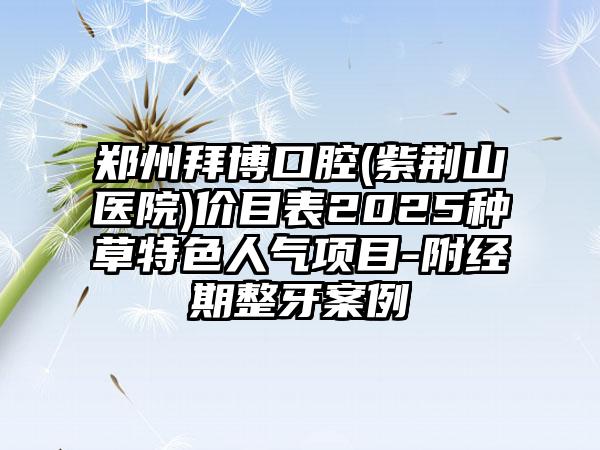 郑州拜博口腔(紫荆山医院)价目表2025种草特色人气项目-附经期整牙案例